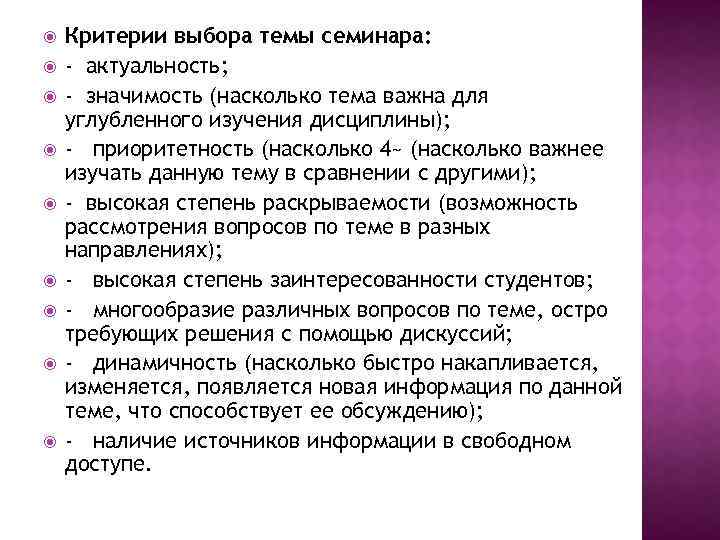 Критерии выбора темы семинара:

- актуальность;

- значимость (насколько тема важна для углубленного изучения дисциплины);

- приоритетность (насколько 4~ (насколько важнее изучать данную тему в сравнении с другими);

- высокая степень раскрываемости (возможность рассмотрения вопросов по теме в разных направлениях);

- высокая степень заинтересованности студентов;

- многообразие различных вопросов по теме, остро требующих решения с помощью дискуссий;

- динамичность (насколько быстро накапливается, изменяется, появляется новая информация по данной теме, что способствует ее обсуждению);

- наличие источников информации в свободном доступе.